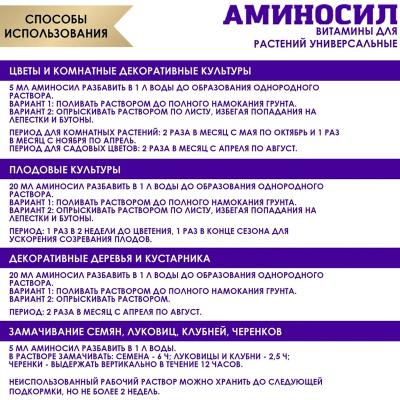 СПОСОБЫ ИСПОЛЬЗОВАНИЯ

АМИНОСИЛ
ВИТАМИНЫ ДЛЯ РАСТЕНИЙ УНИВЕРСАЛЬНЫЕ

ЦВЕТЫ И КОМНАТНЫЕ ДЕКОРАТИВНЫЕ КУЛЬТУРЫ

5 МЛ АМИНОСИЛ РАЗБАВИТЬ В 1 Л ВОДЫ ДО ОБРАЗОВАНИЯ ОДНОРОДНОГО РАСТВОРА.
ВАРИАНТ 1: ПОЛИВАТЬ РАСТВОРОМ ДО ПОЛНОГО НАМОКАНИЯ ГРУНТА.
ВАРИАНТ 2: ОПРЫСКИВАТЬ РАСТВОРОМ ПО ЛИСТУ, ИЗБЕГАЯ ПОПАДАНИЯ НА ЛЕПЕСТКИ И БУТОНЫ.

ПЕРИОД ДЛЯ КОМНАТНЫХ РАСТЕНИЙ: 2 РАЗА В МЕСЯЦ С МАЯ ПО ОКТЯБРЬ И 1 РАЗ В МЕСЯЦ С НОЯБРЯ ПО АПРЕЛЬ.
ПЕРИОД ДЛЯ САДОВЫХ ЦВЕТОВ: 2 РАЗА В МЕСЯЦ С АПРЕЛЯ ПО АВГУСТ.

ПЛОДОВЫЕ КУЛЬТУРЫ

20 МЛ АМИНОСИЛ РАЗБАВИТЬ В 1 Л ВОДЫ ДО ОБРАЗОВАНИЯ ОДНОРОДНОГО РАСТВОРА.
ВАРИАНТ 1: ПОЛИВАТЬ РАСТВОРОМ ДО ПОЛНОГО НАМОКАНИЯ ГРУНТА.
ВАРИАНТ 2: ОПРЫСКИВАТЬ РАСТВОРОМ ПО ЛИСТУ, ИЗБЕГАЯ ПОПАДАНИЯ НА ЛЕПЕСТКИ И БУТОНЫ.

ПЕРИОД: 1 РАЗ В 2 НЕДЕЛИ ДО ЦВЕТЕНИЯ, 1 РАЗ В КОНЦЕ СЕЗОНА ДЛЯ УСКОРЕНИЯ СОЗРЕВАНИЯ ПЛОДОВ.

ДЕКОРАТИВНЫЕ ДЕРЕВЬЯ И КУСТАРНИКА

20 МЛ АМИНОСИЛ РАЗБАВИТЬ В 1 Л ВОДЫ ДО ОБРАЗОВАНИЯ ОДНОРОДНОГО РАСТВОРА.
ВАРИАНТ 1: ПОЛИВАТЬ РАСТВОРОМ ДО ПОЛНОГО НАМОКАНИЯ ГРУНТА.
ВАРИАНТ 2: ОПРЫСКИВАТЬ РАСТВОРОМ.

ПЕРИОД: 2 РАЗА В МЕСЯЦ С АПРЕЛЯ ПО АВГУСТ.

ЗАМАЧИВАНИЕ СЕМЯН, ЛУКОВИЦ, КЛУБНЕЙ, ЧЕРЕНКОВ

5 МЛ АМИНОСИЛ РАЗБАВИТЬ В 1 Л ВОДЫ.
В РАСТВОРЕ ЗАМАЧИВАТЬ: СЕМЕНА - 6 Ч; ЛУКОВИЦЫ И КЛУБНИ - 2,5 Ч; ЧЕРЕНКИ - ВЫДЕРЖАТЬ ВЕРТИКАЛЬНО В ТЕЧЕНИЕ 12 ЧАСОВ.

НЕИСПОЛЬЗОВАННЫЙ РАБОЧИЙ РАСТВОР МОЖНО ХРАНИТЬ ДО СЛЕДУЮЩЕЙ ПОДКОРМКИ, НО НЕ БОЛЕЕ 2 НЕДЕЛЬ.